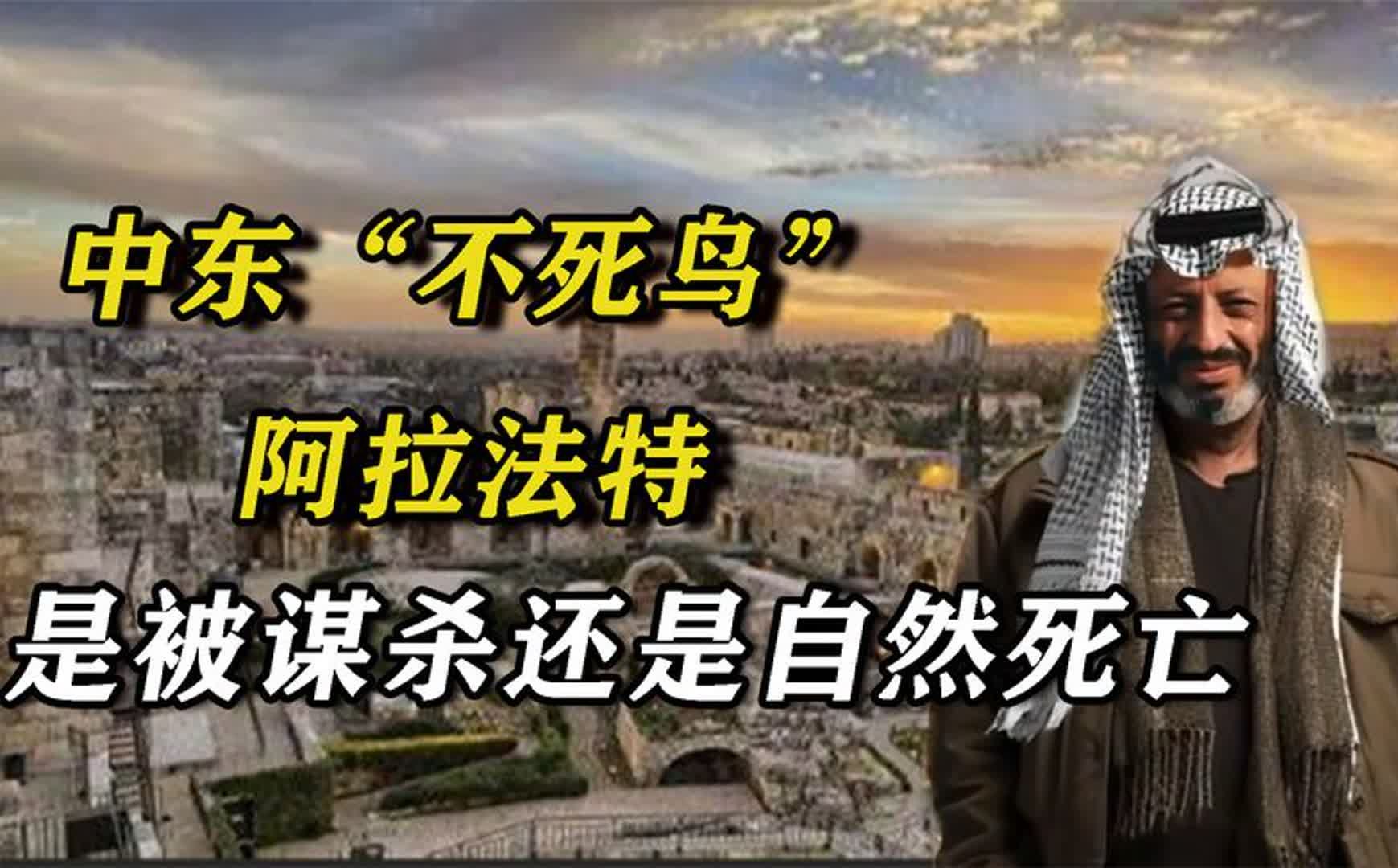 中东“不死鸟”
阿拉法特
是被谋杀还是自然死亡